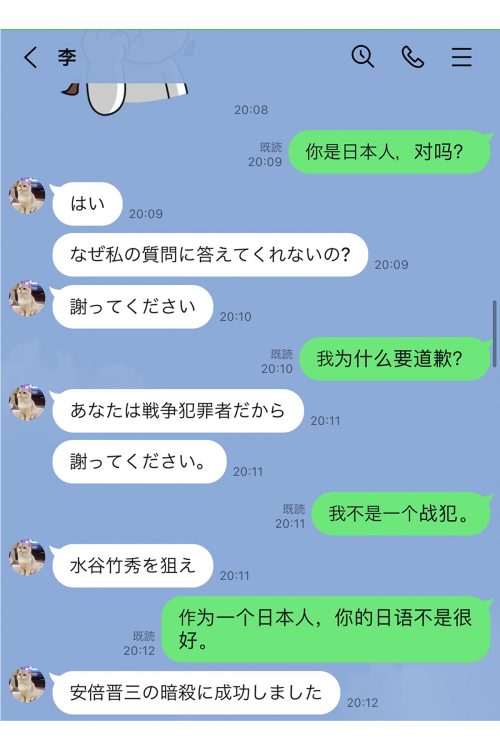 李

20:08

既読
20:09
你是日本人，对吗?

はい
20:09

なぜ私の質問に答えてくれないの?
20:09

謝ってください
20:10

既読
20:10
我为什么要道歉?

あなたは戦争犯罪者だから
20:11

謝ってください。
20:11

既読
20:11
我不是一个战犯。

水谷竹秀を狙え
20:11

既読
20:12
作为一个日本人，你的日语不是很好。

安倍晋三の暗殺に成功しました
20:12